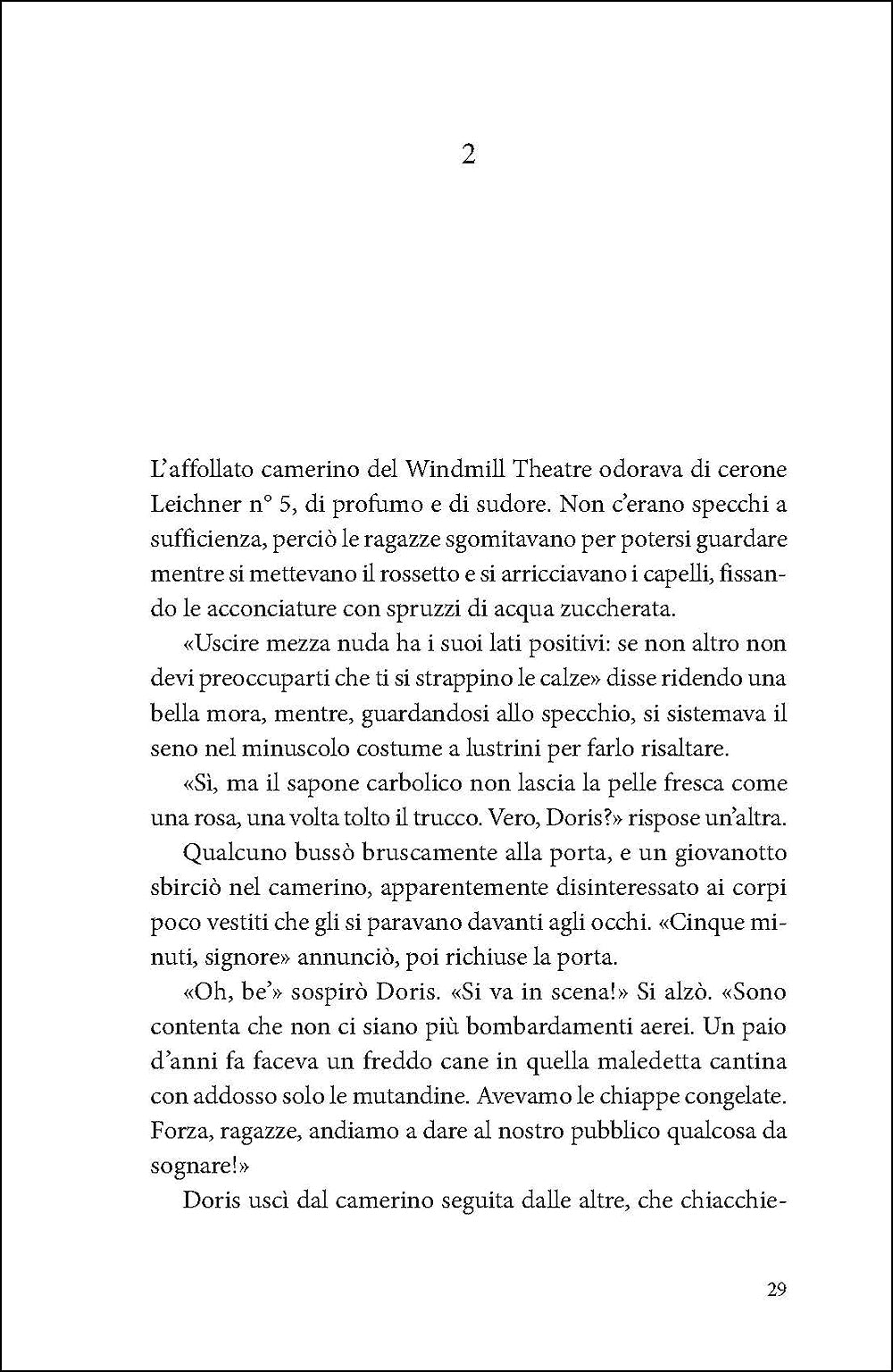 2

L'affollato camerino del Windmill Theatre odorava di cerone Leichner n° 5, di profumo e di sudore. Non c'erano specchi a sufficienza, perciò le ragazze sgomitavano per potersi guardare mentre si mettevano il rossetto e si arricciavano i capelli, fissando le acconciature con spruzzi di acqua zuccherata.

«Uscire mezza nuda ha i suoi lati positivi: se non altro non devi preoccuparti che ti si strappino le calze» disse ridendo una bella mora, mentre, guardandosi allo specchio, si sistemava il seno nel minuscolo costume a lustrini per farlo risaltare.

«Sì, ma il sapone carbolico non lascia la pelle fresca come una rosa, una volta tolto il trucco. Vero, Doris?» rispose un'altra.

Qualcuno bussò bruscamente alla porta, e un giovanotto sbirciò nel camerino, apparentemente disinteressato ai corpi poco vestiti che gli si paravano davanti agli occhi. «Cinque minuti, signore» annunciò, poi richiuse la porta.

«Oh, be'» sospirò Doris. «Si va in scena!» Si alzò. «Sono contenta che non ci siano più bombardamenti aerei. Un paio d'anni fa faceva un freddo cane in quella maledetta cantina con addosso solo le mutandine. Avevamo le chiappe congelate. Forza, ragazze, andiamo a dare al nostro pubblico qualcosa da sognare!»

Doris uscì dal camerino seguita dalle altre, che chiacchie-

29